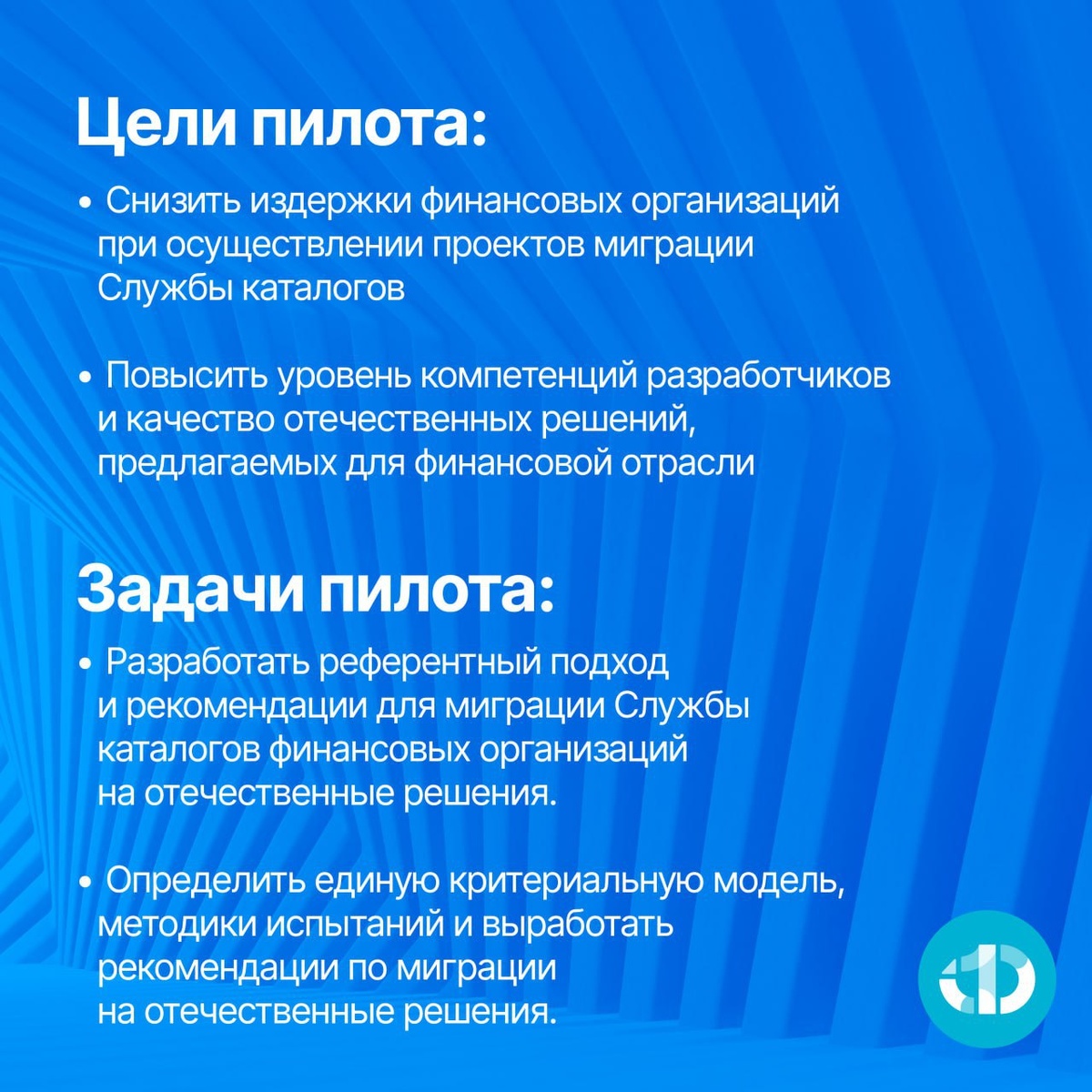 Цели пилота:

• Снизить издержки финансовых организаций при осуществлении проектов миграции Службы каталогов

• Повысить уровень компетенций разработчиков и качество отечественных решений, предлагаемых для финансовой отрасли

Задачи пилота:

• Разработать референтный подход и рекомендации для миграции Службы каталогов финансовых организаций на отечественные решения.

• Определить единую критериальную модель, методики испытаний и выработать рекомендации по миграции на отечественные решения.